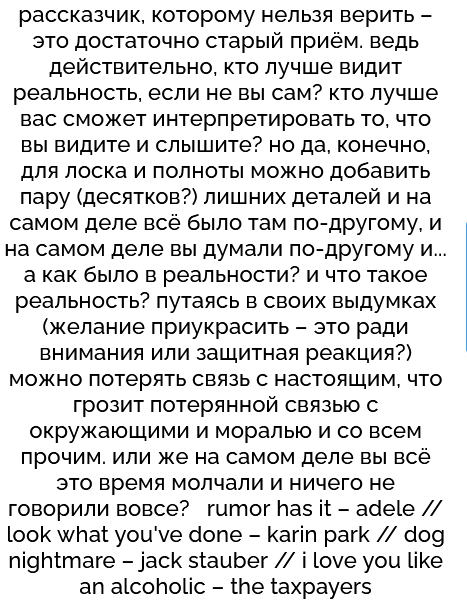 рассказчик, которому нельзя верить – это достаточно старый приём. ведь действительно, кто лучше видит реальность, если не вы сам? кто лучше вас сможет интерпретировать то, что вы видите и слышите? но да, конечно, для лоска и полноты можно добавить пару (десятков?) лишних деталей и на самом деле всё было там по-другому, и на самом деле вы думали по-другому и... а как было в реальности? и что такое реальность? путаясь в своих выдумках (желание приукрасить – это ради внимания или защитная реакция?) можно потерять связь с настоящим, что грозит потерянной связью с окружающими и моралью и со всем прочим. или же на самом деле вы всё это время молчали и ничего не говорили вовсе? rumor has it – adele // look what you've done – karin park // dog nightmare – jack stauber // i love you like an alcoholic – the taxpayers